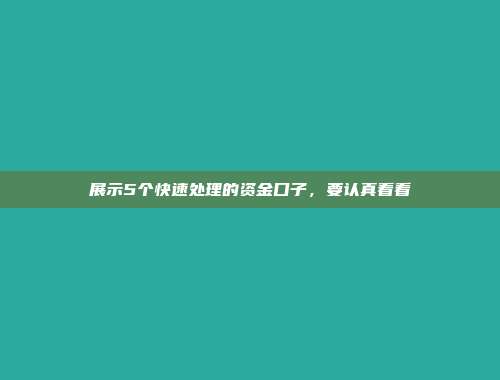 展示5个快速处理的资金口子，要认真看看